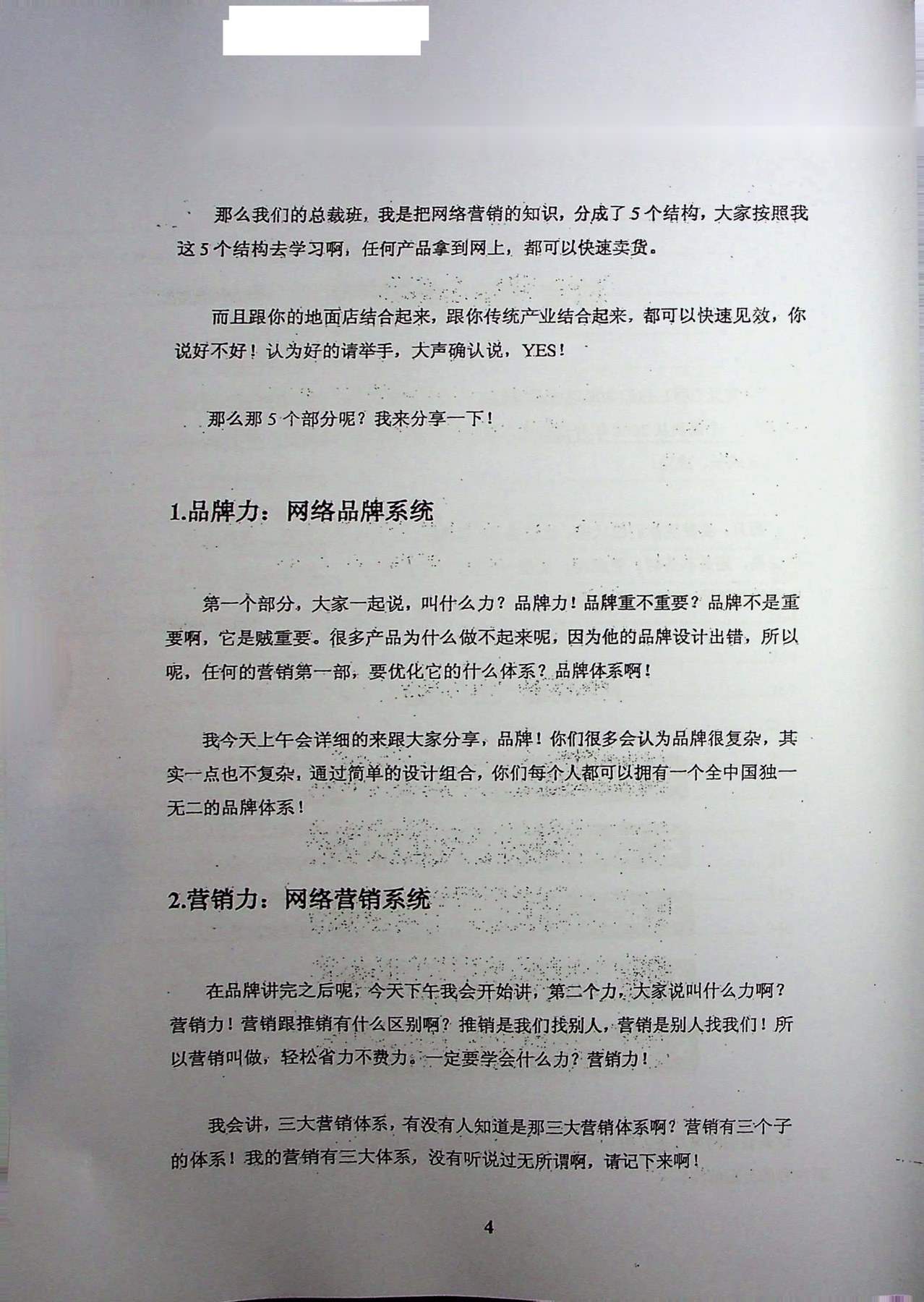 那么我们的总裁班，我是把网络营销的知识，分成了 5 个结构，大家按照我这 5 个结构去学习啊，任何产品拿到网上，都可以快速卖货。

而且跟你的地面店结合起来，跟你传统产业结合起来，都可以快速见效，你说好不好！认为好的请举手，大声确认说，YES！

那么那 5 个部分呢？我来分享一下！

1.品牌力：网络品牌系统

第一个部分，大家一起说，叫什么力？品牌力！品牌重不重要？品牌不是重要啊，它是贼重要。很多产品为什么做不起来呢，因为他的品牌设计出错，所以呢，任何的营销第一部，要优化它的什么体系？品牌体系啊！

我今天上午会详细的来跟大家分享，品牌！你们很多会认为品牌很复杂，其实一点也不复杂，通过简单的设计组合，你们每个人都可以拥有一个全中国独一无二的品牌体系！

2.营销力：网络营销系统

在品牌讲完之后呢，今天下午我会开始讲，第二个力，大家说叫什么力啊？营销力！营销跟推销有什么区别啊？推销是我们找别人，营销是别人找我们！所以营销叫做，轻松省力不费力。一定要学会什么力？营销力！

我会讲，三大营销体系，有没有人知道是那三大营销体系啊？营销有三个子的体系！我的营销有三大体系，没有听说过无所谓啊，请记下来啊！

4